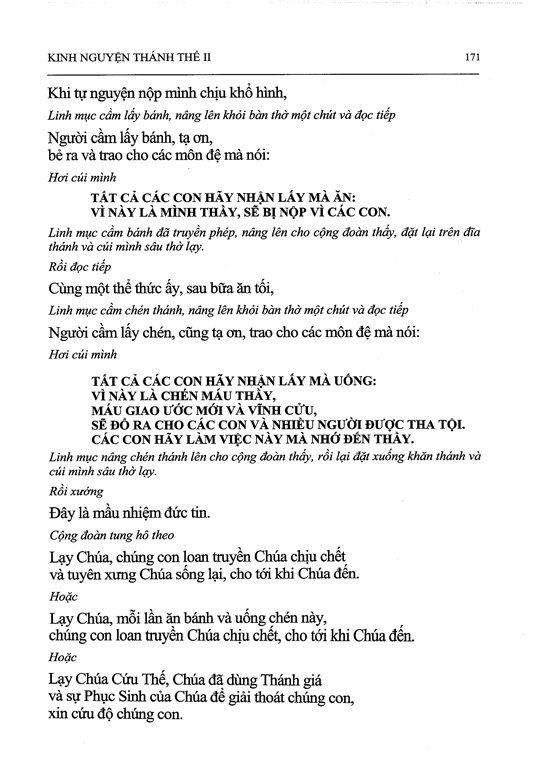 KINH NGUYỆN THÁNH THỂ II

171

Khi tự nguyện nộp mình chịu khổ hình,

Linh mục cầm lấy bánh, nâng lên khỏi bàn thờ một chút và đọc tiếp

Người cầm lấy bánh, tạ ơn, bẻ ra và trao cho các môn đệ mà nói:

Hơi cúi mình

TẤT CẢ CÁC CON HÃY NHẬN LẤY MÀ ĂN: VÌ NÀY LÀ MÌNH THẦY, SẼ BỊ NỘP VÌ CÁC CON.

Linh mục cầm bánh đã truyền phép, nâng lên cho cộng đoàn thấy, đặt lại trên đĩa thánh và cúi mình sâu thờ lạy.

Rồi đọc tiếp

Cùng một thể thức ấy, sau bữa ăn tối,

Linh mục cầm chén thánh, nâng lên khỏi bàn thờ một chút và đọc tiếp

Người cầm lấy chén, cũng tạ ơn, trao cho các môn đệ mà nói:

Hơi cúi mình

TẤT CẢ CÁC CON HÃY NHẬN LẤY MÀ UỐNG: VÌ NÀY LÀ CHÉN MÁU THẦY, MÁU GIAO ƯỚC MỚI VÀ VĨNH CỬU, SẼ ĐỔ RA CHO CÁC CON VÀ NHIỀU NGƯỜI ĐƯỢC THA TỘI. CÁC CON HÃY LÀM VIỆC NÀY MÀ NHỚ ĐẾN THẦY.

Linh mục nâng chén thánh lên cho cộng đoàn thấy, rồi lại đặt xuống khăn thánh và cúi mình sâu thờ lạy.

Rồi xướng

Đây là mầu nhiệm đức tin.

Cộng đoàn tung hô theo

Lạy Chúa, chúng con loan truyền Chúa chịu chết và tuyên xưng Chúa sống lại, cho tới khi Chúa đến.

Hoặc

Lạy Chúa, mỗi lần ăn bánh và uống chén này, chúng con loan truyền Chúa chịu chết, cho tới khi Chúa đến.

Hoặc

Lạy Chúa Cứu Thế, Chúa đã dùng Thánh giá và sự Phục Sinh của Chúa để giải thoát chúng con, xin cứu độ chúng con.